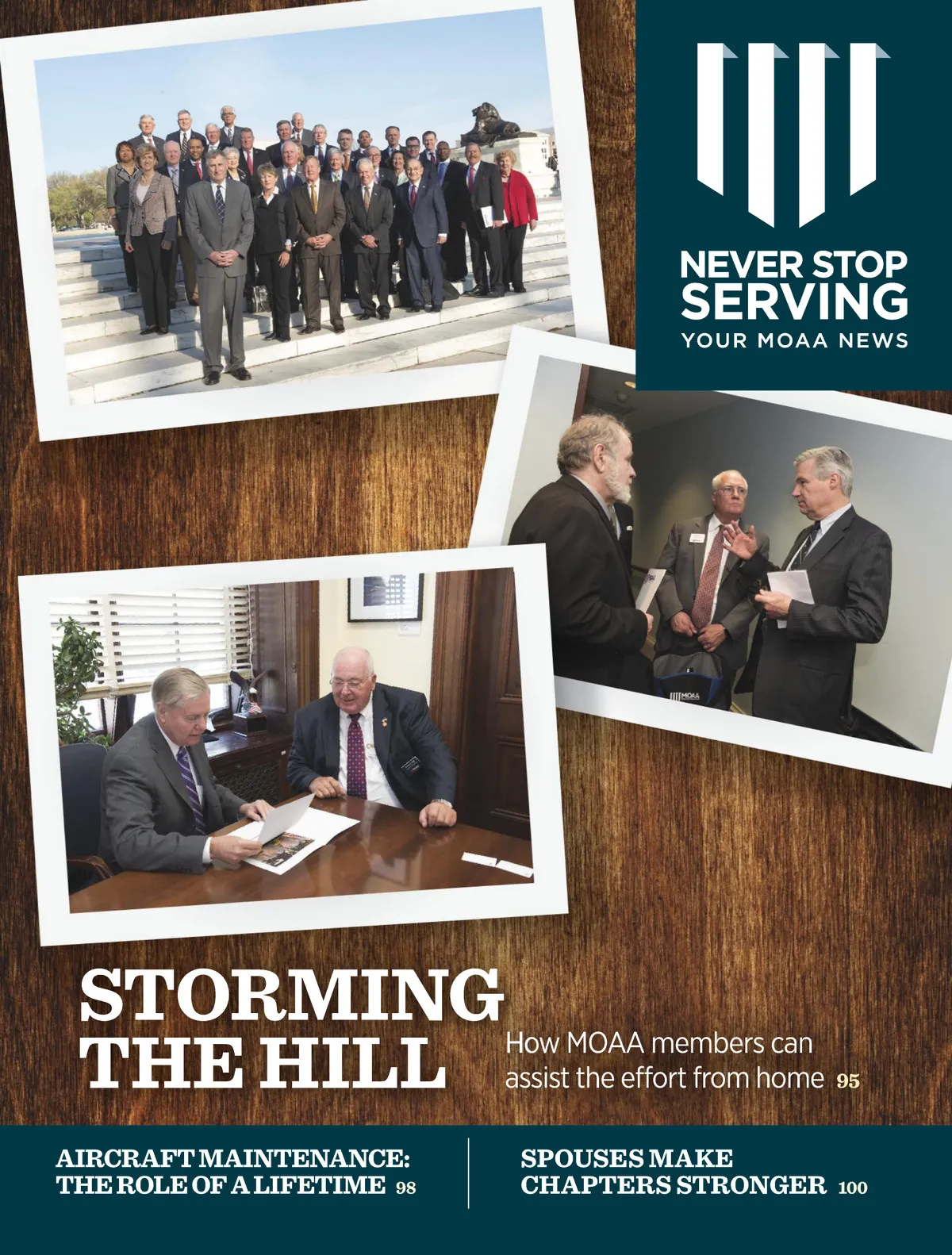 NEVER STOP SERVING
YOUR MOAA NEWS

STORMING THE HILL

How MOAA members can assist the effort from home 95

AIRCRAFT MAINTENANCE: THE ROLE OF A LIFETIME 98

SPOUSES MAKE CHAPTERS STRONGER 100